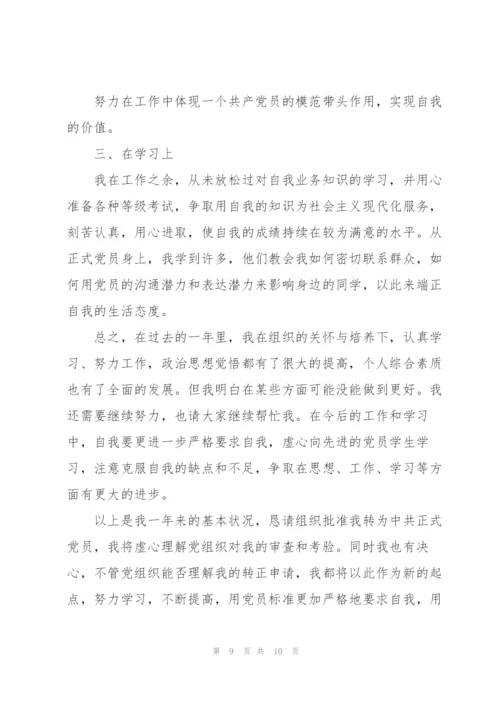 努力在工作中体现一个共产党员的模范带头作用，实现自我的价值。

三、在学习上

我在工作之余，从未放松过对自我业务知识的学习，并用心准备各种等级考试，争取用自我的知识为社会主义现代化服务，刻苦认真，用心进取，使自我的成绩持续在较为满意的水平。从正式党员身上，我学到许多，他们教会我如何密切联系群众，如何用党员的沟通潜力和表达潜力来影响身边的同学，以此来端正自我的生活态度。

总之，在过去的一年里，我在组织的关怀与培养下，认真学习、努力工作，政治思想觉悟都有了很大的提高，个人综合素质也有了全面的发展。但我明白在某些方面可能没能做到更好。我还需要继续努力，也请大家继续帮忙我。在今后的工作和学习中，自我要更进一步严格要求自我，虚心向先进的党员学生学习，注意克服自我的缺点和不足，争取在思想、工作、学习等方面有更大的进步。

以上是我一年来的基本状况，恳请组织批准我转为中共正式党员，我将虚心理解党组织对我的审查和考验。同时我也有决心，不管党组织能否理解我的转正申请，我都将以此作为新的起点，努力学习，不断提高，用党员标准更加严格地要求自我，用

第 9 页 共 10 页